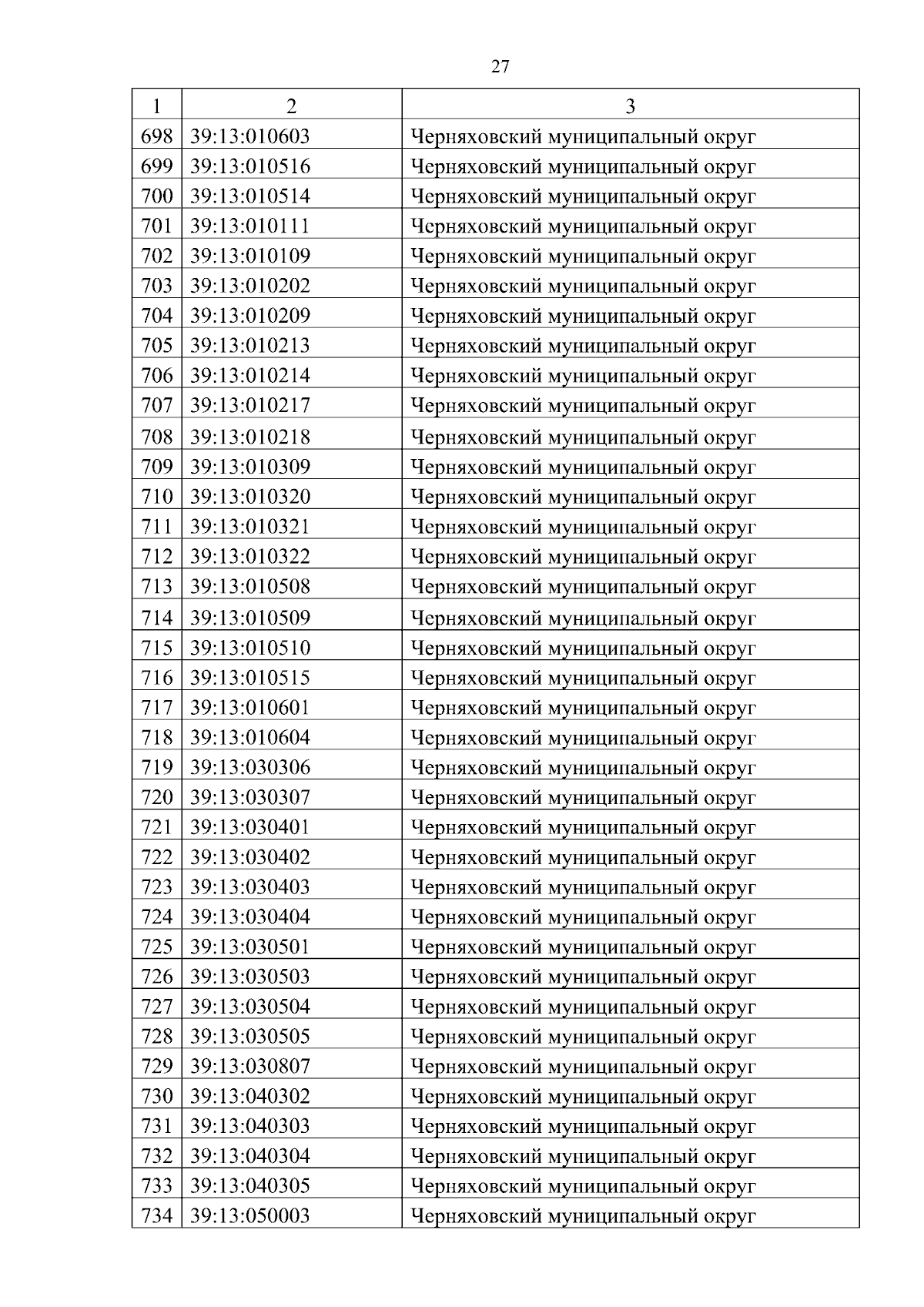 27

| 1 | 2 | 3 |
|---|---|---|
| 698 | 39:13:010603 | Черняховский муниципальный округ |
| 699 | 39:13:010516 | Черняховский муниципальный округ |
| 700 | 39:13:010514 | Черняховский муниципальный округ |
| 701 | 39:13:010111 | Черняховский муниципальный округ |
| 702 | 39:13:010109 | Черняховский муниципальный округ |
| 703 | 39:13:010202 | Черняховский муниципальный округ |
| 704 | 39:13:010209 | Черняховский муниципальный округ |
| 705 | 39:13:010213 | Черняховский муниципальный округ |
| 706 | 39:13:010214 | Черняховский муниципальный округ |
| 707 | 39:13:010217 | Черняховский муниципальный округ |
| 708 | 39:13:010218 | Черняховский муниципальный округ |
| 709 | 39:13:010309 | Черняховский муниципальный округ |
| 710 | 39:13:010320 | Черняховский муниципальный округ |
| 711 | 39:13:010321 | Черняховский муниципальный округ |
| 712 | 39:13:010322 | Черняховский муниципальный округ |
| 713 | 39:13:010508 | Черняховский муниципальный округ |
| 714 | 39:13:010509 | Черняховский муниципальный округ |
| 715 | 39:13:010510 | Черняховский муниципальный округ |
| 716 | 39:13:010515 | Черняховский муниципальный округ |
| 717 | 39:13:010601 | Черняховский муниципальный округ |
| 718 | 39:13:010604 | Черняховский муниципальный округ |
| 719 | 39:13:030306 | Черняховский муниципальный округ |
| 720 | 39:13:030307 | Черняховский муниципальный округ |
| 721 | 39:13:030401 | Черняховский муниципальный округ |
| 722 | 39:13:030402 | Черняховский муниципальный округ |
| 723 | 39:13:030403 | Черняховский муниципальный округ |
| 724 | 39:13:030404 | Черняховский муниципальный округ |
| 725 | 39:13:030501 | Черняховский муниципальный округ |
| 726 | 39:13:030503 | Черняховский муниципальный округ |
| 727 | 39:13:030504 | Черняховский муниципальный округ |
| 728 | 39:13:030505 | Черняховский муниципальный округ |
| 729 | 39:13:030807 | Черняховский муниципальный округ |
| 730 | 39:13:040302 | Черняховский муниципальный округ |
| 731 | 39:13:040303 | Черняховский муниципальный округ |
| 732 | 39:13:040304 | Черняховский муниципальный округ |
| 733 | 39:13:040305 | Черняховский муниципальный округ |
| 734 | 39:13:050003 | Черняховский муниципальный округ |